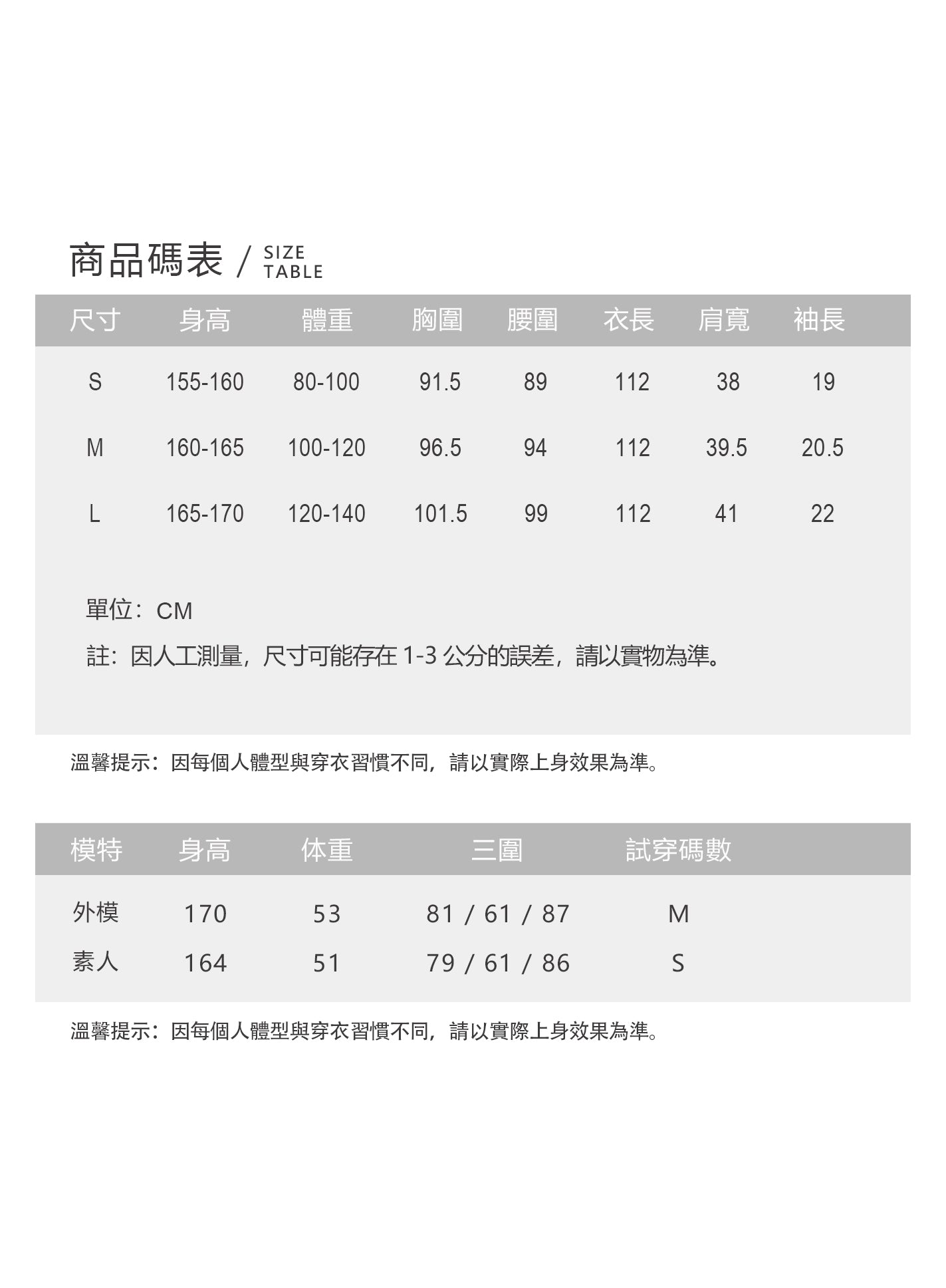 商品碼表 / SIZE TABLE

| 尺寸 | 身高 | 體重 | 胸圍 | 腰圍 | 衣長 | 肩寬 | 袖長 |
|---|---|---|---|---|---|---|---|
| S | 155-160 | 80-100 | 91.5 | 89 | 112 | 38 | 19 |
| M | 160-165 | 100-120 | 96.5 | 94 | 112 | 39.5 | 20.5 |
| L | 165-170 | 120-140 | 101.5 | 99 | 112 | 41 | 22 |

單位：CM

註：因人工測量，尺寸可能存在 1-3 公分的誤差，請以實物為準。

溫馨提示：因每個人體型與穿衣習慣不同，請以實際上身效果為準。

| 模特 | 身高 | 体重 | 三圍 | 試穿碼數 |
|---|---|---|---|---|
| 外模 | 170 | 53 | 81 / 61 / 87 | M |
| 素人 | 164 | 51 | 79 / 61 / 86 | S |

溫馨提示：因每個人體型與穿衣習慣不同，請以實際上身效果為準。